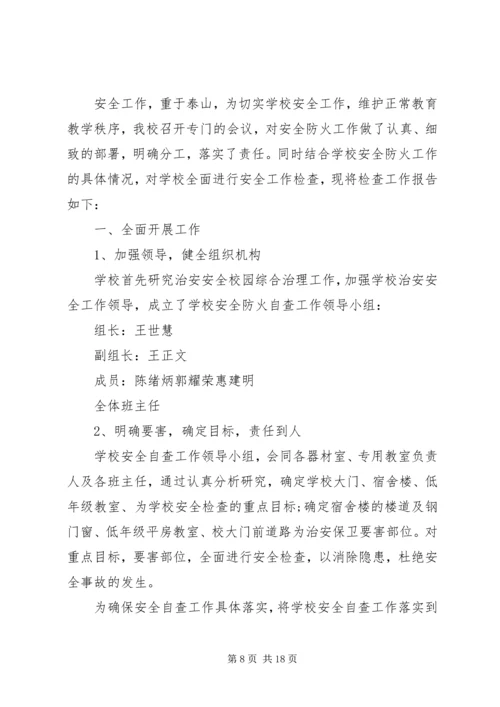 安全工作，重于泰山，为切实学校安全工作，维护正常教育教学秩序，我校召开专门的会议，对安全防火工作做了认真、细致的部署，明确分工，落实了责任。同时结合学校安全防火工作的具体情况，对学校全面进行安全工作检查，现将检查工作报告如下：

一、全面开展工作

1、加强领导，健全组织机构

学校首先研究治安安全校园综合治理工作，加强学校治安安全工作领导，成立了学校安全防火自查工作领导小组：

组长：王世慧

副组长：王正文

成员：陈绪炳郭耀荣惠建明

全体班主任

2、明确要害，确定目标，责任到人

学校安全自查工作领导小组，会同各器材室、专用教室负责人及各班主任，通过认真分析研究，确定学校大门、宿舍楼、低年级教室、为学校安全检查的重点目标；确定宿舍楼的楼道及钢门窗、低年级平房教室、校大门前道路为治安保卫要害部位。对重点目标，要害部位，全面进行安全检查，以消除隐患，杜绝安全事故的发生。

为确保安全自查工作具体落实，将学校安全自查工作落实到

第 8 页 共 18 页